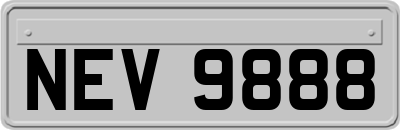 NEV 9888